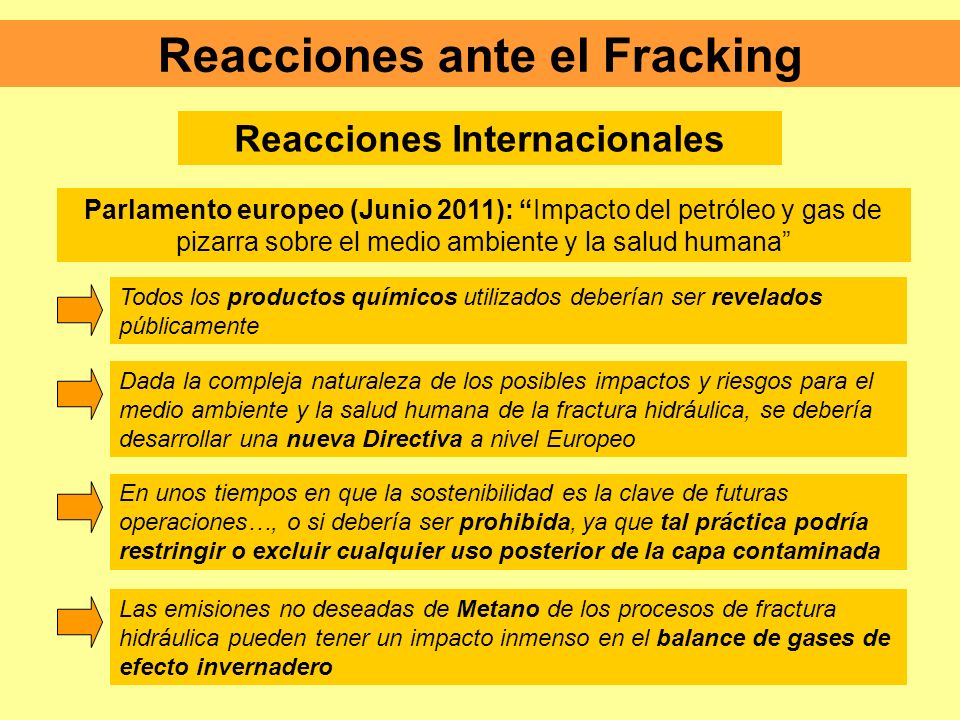 Reacciones ante el Fracking

Reacciones Internacionales

Parlamento europeo (Junio 2011): “Impacto del petróleo y gas de pizarra sobre el medio ambiente y la salud humana”

Todos los productos químicos utilizados deberían ser revelados públicamente

Dada la compleja naturaleza de los posibles impactos y riesgos para el medio ambiente y la salud humana de la fractura hidráulica, se debería desarrollar una nueva Directiva a nivel Europeo

En unos tiempos en que la sostenibilidad es la clave de futuras operaciones…, o si debería ser prohibida, ya que tal práctica podría restringir o excluir cualquier uso posterior de la capa contaminada

Las emisiones no deseadas de Metano de los procesos de fractura hidráulica pueden tener un impacto inmenso en el balance de gases de efecto invernadero